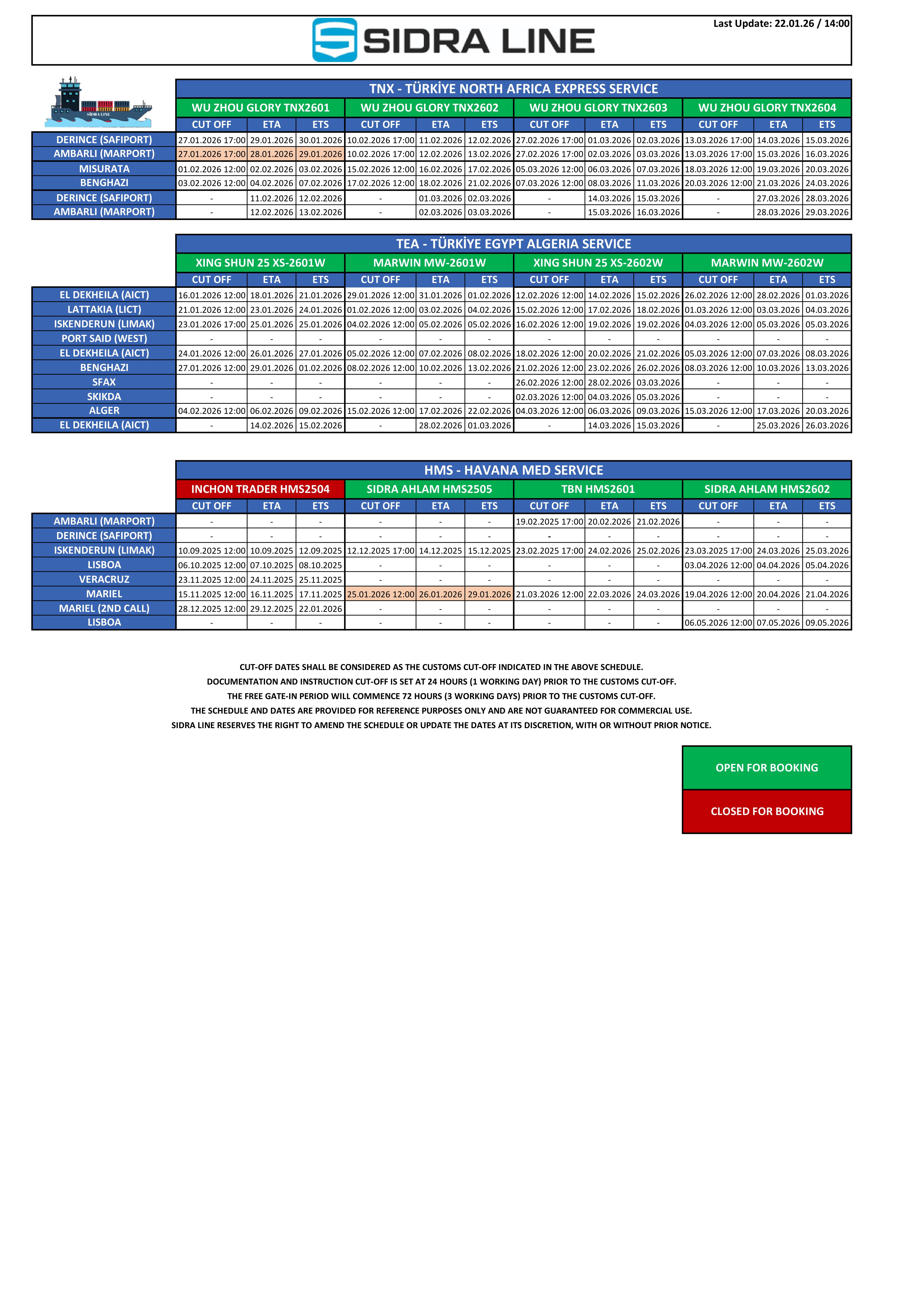 SIDRA LINE

Last Update: 22.01.26 / 14:00

SIDRA LINE

TNX - TÜRKİYE NORTH AFRICA EXPRESS SERVICE

| | WU ZHOU GLORY TNX2601 | | | WU ZHOU GLORY TNX2602 | | | WU ZHOU GLORY TNX2603 | | | WU ZHOU GLORY TNX2604 | | |
|---|---|---|---|---|---|---|---|---|---|---|---|---|
| | CUT OFF | ETA | ETS | CUT OFF | ETA | ETS | CUT OFF | ETA | ETS | CUT OFF | ETA | ETS |
| DERINCE (SAFIPORT) | 27.01.2026 17:00 | 29.01.2026 | 30.01.2026 | 10.02.2026 17:00 | 11.02.2026 | 12.02.2026 | 27.02.2026 17:00 | 01.03.2026 | 02.03.2026 | 13.03.2026 17:00 | 14.03.2026 | 15.03.2026 |
| AMBARLI (MARPORT) | 27.01.2026 17:00 | 28.01.2026 | 29.01.2026 | 10.02.2026 17:00 | 12.02.2026 | 13.02.2026 | 27.02.2026 17:00 | 02.03.2026 | 03.03.2026 | 13.03.2026 17:00 | 15.03.2026 | 16.03.2026 |
| MISURATA | 01.02.2026 12:00 | 02.02.2026 | 03.02.2026 | 15.02.2026 12:00 | 16.02.2026 | 17.02.2026 | 05.03.2026 12:00 | 06.03.2026 | 07.03.2026 | 18.03.2026 12:00 | 19.03.2026 | 20.03.2026 |
| BENGHAZI | 03.02.2026 12:00 | 04.02.2026 | 07.02.2026 | 17.02.2026 12:00 | 18.02.2026 | 21.02.2026 | 07.03.2026 12:00 | 08.03.2026 | 11.03.2026 | 20.03.2026 12:00 | 21.03.2026 | 24.03.2026 |
| DERINCE (SAFIPORT) | - | 11.02.2026 | 12.02.2026 | - | 01.03.2026 | 02.03.2026 | - | 14.03.2026 | 15.03.2026 | - | 27.03.2026 | 28.03.2026 |
| AMBARLI (MARPORT) | - | 12.02.2026 | 13.02.2026 | - | 02.03.2026 | 03.03.2026 | - | 15.03.2026 | 16.03.2026 | - | 28.03.2026 | 29.03.2026 |

TEA - TÜRKİYE EGYPT ALGERIA SERVICE

| | XING SHUN 25 XS-2601W | | | MARWIN MW-2601W | | | XING SHUN 25 XS-2602W | | | MARWIN MW-2602W | | |
|---|---|---|---|---|---|---|---|---|---|---|---|---|
| | CUT OFF | ETA | ETS | CUT OFF | ETA | ETS | CUT OFF | ETA | ETS | CUT OFF | ETA | ETS |
| EL DEKHEILA (AICT) | 16.01.2026 12:00 | 18.01.2026 | 21.01.2026 | 29.01.2026 12:00 | 31.01.2026 | 01.02.2026 | 12.02.2026 12:00 | 14.02.2026 | 15.02.2026 | 26.02.2026 12:00 | 28.02.2026 | 01.03.2026 |
| LATTAKIA (LICT) | 21.01.2026 12:00 | 23.01.2026 | 24.01.2026 | 01.02.2026 12:00 | 03.02.2026 | 04.02.2026 | 15.02.2026 12:00 | 17.02.2026 | 18.02.2026 | 01.03.2026 12:00 | 03.03.2026 | 04.03.2026 |
| ISKENDERUN (LIMAK) | 23.01.2026 17:00 | 25.01.2026 | 25.01.2026 | 04.02.2026 12:00 | 05.02.2026 | 05.02.2026 | 16.02.2026 12:00 | 19.02.2026 | 19.02.2026 | 04.03.2026 12:00 | 05.03.2026 | 05.03.2026 |
| PORT SAID (WEST) | - | - | - | - | - | - | - | - | - | - | - | - |
| EL DEKHEILA (AICT) | 24.01.2026 12:00 | 26.01.2026 | 27.01.2026 | 05.02.2026 12:00 | 07.02.2026 | 08.02.2026 | 18.02.2026 12:00 | 20.02.2026 | 21.02.2026 | 05.03.2026 12:00 | 07.03.2026 | 08.03.2026 |
| BENGHAZI | 27.01.2026 12:00 | 29.01.2026 | 01.02.2026 | 08.02.2026 12:00 | 10.02.2026 | 13.02.2026 | 21.02.2026 12:00 | 23.02.2026 | 26.02.2026 | 08.03.2026 12:00 | 10.03.2026 | 13.03.2026 |
| SFAX | - | - | - | - | - | - | 26.02.2026 12:00 | 28.02.2026 | 03.03.2026 | - | - | - |
| SKIKDA | - | - | - | - | - | - | 02.03.2026 12:00 | 04.03.2026 | 05.03.2026 | - | - | - |
| ALGER | 04.02.2026 12:00 | 06.02.2026 | 09.02.2026 | 15.02.2026 12:00 | 17.02.2026 | 22.02.2026 | 04.03.2026 12:00 | 06.03.2026 | 09.03.2026 | 15.03.2026 12:00 | 17.03.2026 | 20.03.2026 |
| EL DEKHEILA (AICT) | - | 14.02.2026 | 15.02.2026 | - | 28.02.2026 | 01.03.2026 | - | 14.03.2026 | 15.03.2026 | - | 25.03.2026 | 26.03.2026 |

HMS - HAVANA MED SERVICE

| | INCHON TRADER HMS2504 | | | SIDRA AHLAM HMS2505 | | | TBN HMS2601 | | | SIDRA AHLAM HMS2602 | | |
|---|---|---|---|---|---|---|---|---|---|---|---|---|
| | CUT OFF | ETA | ETS | CUT OFF | ETA | ETS | CUT OFF | ETA | ETS | CUT OFF | ETA | ETS |
| AMBARLI (MARPORT) | - | - | - | - | - | - | 19.02.2025 17:00 | 20.02.2026 | 21.02.2026 | - | - | - |
| DERINCE (SAFIPORT) | - | - | - | - | - | - | - | - | - | - | - | - |
| ISKENDERUN (LIMAK) | 10.09.2025 12:00 | 10.09.2025 | 12.09.2025 | 12.12.2025 17:00 | 14.12.2025 | 15.12.2025 | 23.02.2025 17:00 | 24.02.2026 | 25.02.2026 | 23.03.2025 17:00 | 24.03.2026 | 25.03.2026 |
| LISBOA | 06.10.2025 12:00 | 07.10.2025 | 08.10.2025 | - | - | - | - | - | - | 03.04.2026 12:00 | 04.04.2026 | 05.04.2026 |
| VERACRUZ | 23.11.2025 12:00 | 24.11.2025 | 25.11.2025 | - | - | - | - | - | - | - | - | - |
| MARIEL | 15.11.2025 12:00 | 16.11.2025 | 17.11.2025 | 25.01.2026 12:00 | 26.01.2026 | 29.01.2026 | 21.03.2026 12:00 | 22.03.2026 | 24.03.2026 | 19.04.2026 12:00 | 20.04.2026 | 21.04.2026 |
| MARIEL (2ND CALL) | 28.12.2025 12:00 | 29.12.2025 | 22.01.2026 | - | - | - | - | - | - | - | - | - |
| LISBOA | - | - | - | - | - | - | - | - | - | 06.05.2026 12:00 | 07.05.2026 | 09.05.2026 |

CUT-OFF DATES SHALL BE CONSIDERED AS THE CUSTOMS CUT-OFF INDICATED IN THE ABOVE SCHEDULE.
DOCUMENTATION AND INSTRUCTION CUT-OFF IS SET AT 24 HOURS (1 WORKING DAY) PRIOR TO THE CUSTOMS CUT-OFF.
THE FREE GATE-IN PERIOD WILL COMMENCE 72 HOURS (3 WORKING DAYS) PRIOR TO THE CUSTOMS CUT-OFF.
THE SCHEDULE AND DATES ARE PROVIDED FOR REFERENCE PURPOSES ONLY AND ARE NOT GUARANTEED FOR COMMERCIAL USE.
SIDRA LINE RESERVES THE RIGHT TO AMEND THE SCHEDULE OR UPDATE THE DATES AT ITS DISCRETION, WITH OR WITHOUT PRIOR NOTICE.

OPEN FOR BOOKING

CLOSED FOR BOOKING